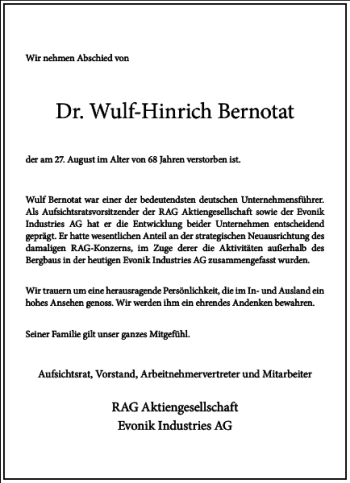 Wir nehmen Abschied von

Dr. Wulf-Hinrich Bernotat

der am 27. August im Alter von 68 Jahren verstorben ist.

Wulf Bernotat war einer der bedeutendsten deutschen Unternehmensführer. Als Aufsichtsratsvorsitzender der RAG Aktiengesellschaft sowie der Evonik Industries AG hat er die Entwicklung beider Unternehmen entscheidend geprägt. Er hatte wesentlichen Anteil an der strategischen Neuausrichtung des damaligen RAG-Konzerns, im Zuge derer die Aktivitäten außerhalb des Bergbaus in der heutigen Evonik Industries AG zusammengefasst wurden.

Wir trauern um eine herausragende Persönlichkeit, die im In- und Ausland ein hohes Ansehen genoss. Wir werden ihm ein ehrendes Andenken bewahren.

Seiner Familie gilt unser ganzes Mitgefühl.

Aufsichtsrat, Vorstand, Arbeitnehmervertreter und Mitarbeiter

RAG Aktiengesellschaft
Evonik Industries AG